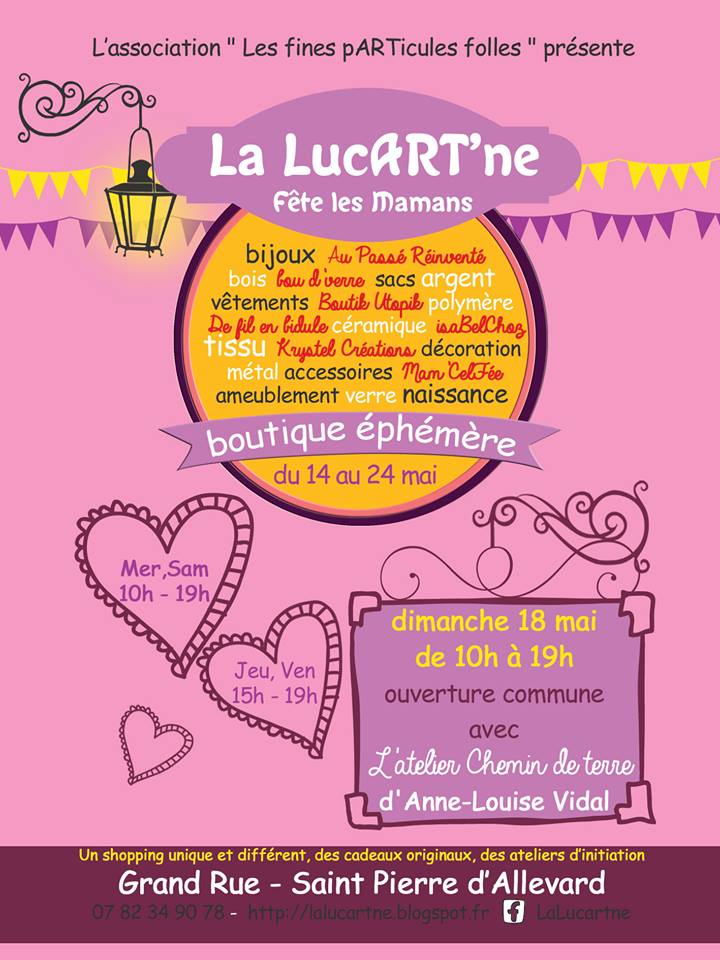 L'association " Les fines pARTicules folles " présente

La LucART'ne

Fête les Mamans

bijoux Au Passé Réinventé bois bou d'verre sacs argent vêtements Boutik Utopik polymère De fil en bidule céramique isaBelChoz tissu Krystel Créations décoration métal accessoires Mam'CelFée ameublement verre naissance

boutique éphémère

du 14 au 24 mai

Mer,Sam 10h - 19h

Jeu, Ven 15h - 19h

dimanche 18 mai de 10h à 19h

ouverture commune avec

L'atelier Chemin de terre d'Anne-Louise Vidal

Un shopping unique et différent, des cadeaux originaux, des ateliers d'initiation

Grand Rue - Saint Pierre d'Allevard

07 82 34 90 78 - http://lalucartne.blogspot.fr LaLucartne